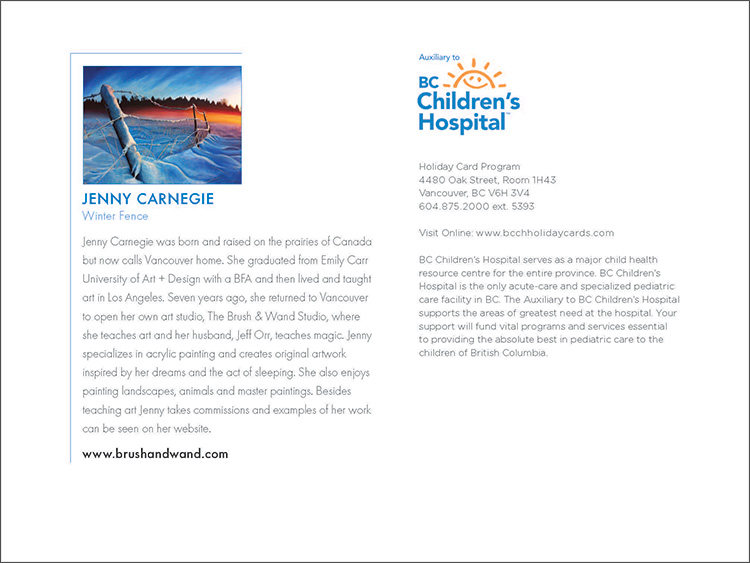 JENNY CARNEGIE
Winter Fence

Jenny Carnegie was born and raised on the prairies of Canada but now calls Vancouver home. She graduated from Emily Carr University of Art + Design with a BFA and then lived and taught art in Los Angeles. Seven years ago, she returned to Vancouver to open her own art studio, The Brush & Wand Studio, where she teaches art and her husband, Jeff Orr, teaches magic. Jenny specializes in acrylic painting and creates original artwork inspired by her dreams and the act of sleeping. She also enjoys painting landscapes, animals and master paintings. Besides teaching art Jenny takes commissions and examples of her work can be seen on her website.

www.brushandwand.com

Auxiliary to
BC Children's Hospital™

Holiday Card Program
4480 Oak Street, Room 1H43
Vancouver, BC V6H 3V4
604.875.2000 ext. 5393

Visit Online: www.bcchholidaycards.com

BC Children's Hospital serves as a major child health resource centre for the entire province. BC Children's Hospital is the only acute-care and specialized pediatric care facility in BC. The Auxiliary to BC Children's Hospital supports the areas of greatest need at the hospital. Your support will fund vital programs and services essential to providing the absolute best in pediatric care to the children of British Columbia.